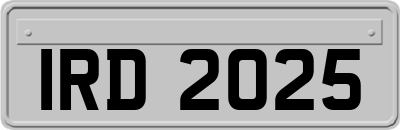 IRD 2025